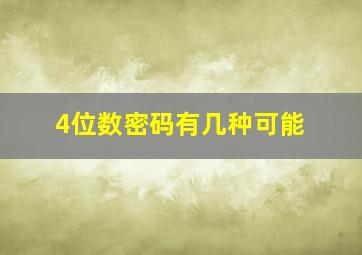 4位数密码有几种可能